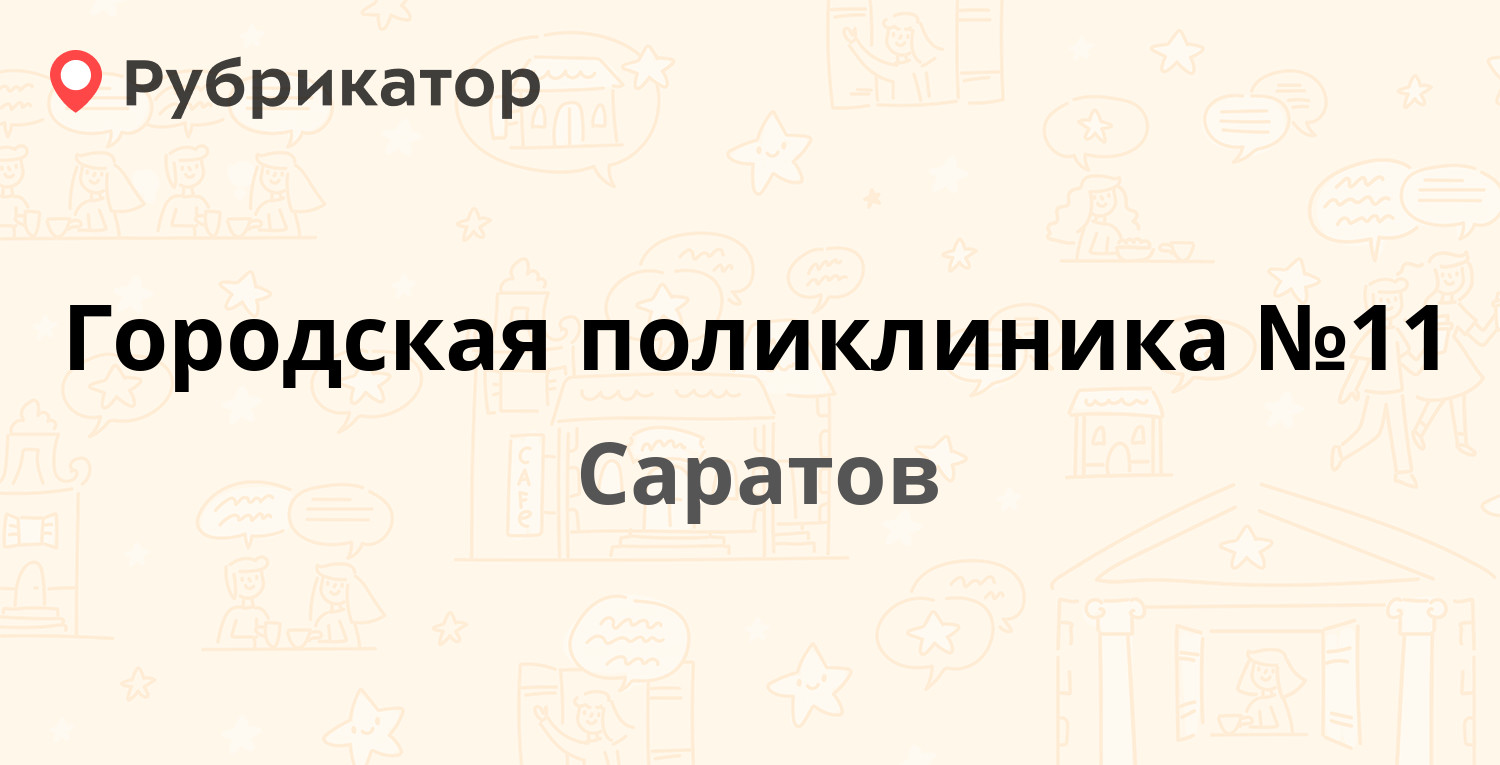 Рубрикатор

Городская поликлиника №11

Саратов